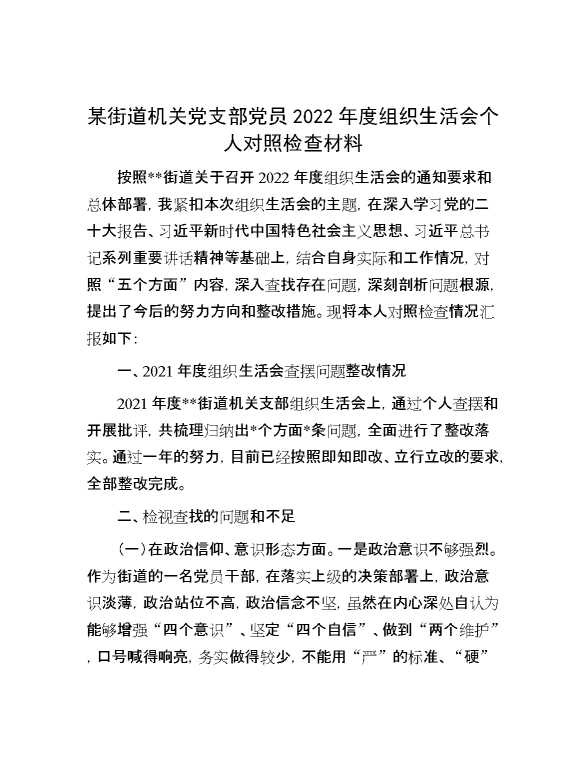 某街道机关党支部党员 2022 年度组织生活会个人对照检查材料

按照**街道关于召开 2022 年度组织生活会的通知要求和总体部署，我紧扣本次组织生活会的主题，在深入学习党的二十大报告、习近平新时代中国特色社会主义思想、习近平总书记系列重要讲话精神等基础上，结合自身实际和工作情况，对照“五个方面”内容，深入查找存在问题，深刻剖析问题根源，提出了今后的努力方向和整改措施。现将本人对照检查情况汇报如下：

一、2021 年度组织生活会查摆问题整改情况

2021 年度**街道机关支部组织生活会上，通过个人查摆和开展批评，共梳理归纳出*个方面*条问题，全面进行了整改落实。通过一年的努力，目前已经按照即知即改、立行立改的要求，全部整改完成。

二、检视查找的问题和不足

（一）在政治信仰、意识形态方面。一是政治意识不够强烈。作为街道的一名党员干部，在落实上级的决策部署上，政治意识淡薄，政治站位不高，政治信念不坚，虽然在内心深处自认为能够增强“四个意识”、坚定“四个自信”、做到“两个维护”，口号喊得响亮，务实做得较少，不能用“严”的标准、“硬”